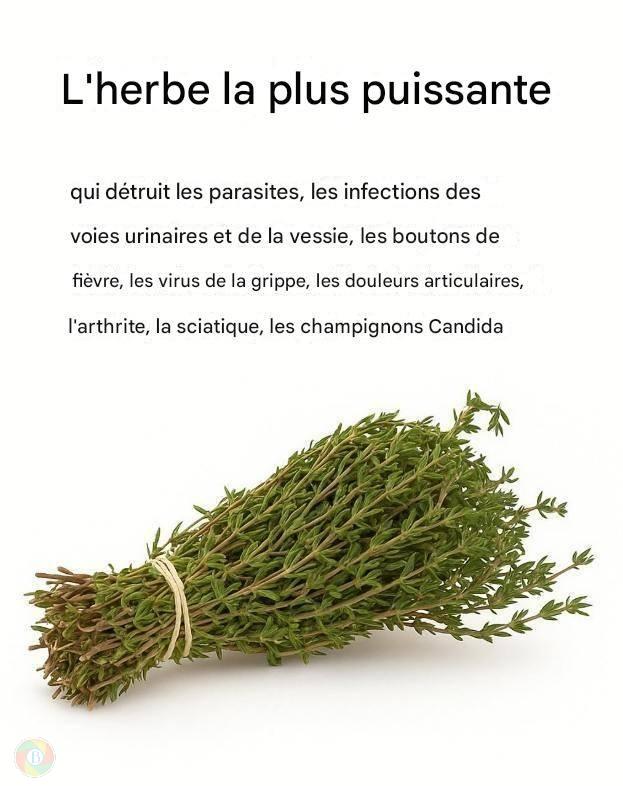 L'herbe la plus puissante

qui détruit les parasites, les infections des voies urinaires et de la vessie, les boutons de fièvre, les virus de la grippe, les douleurs articulaires, l'arthrite, la sciatique, les champignons Candida